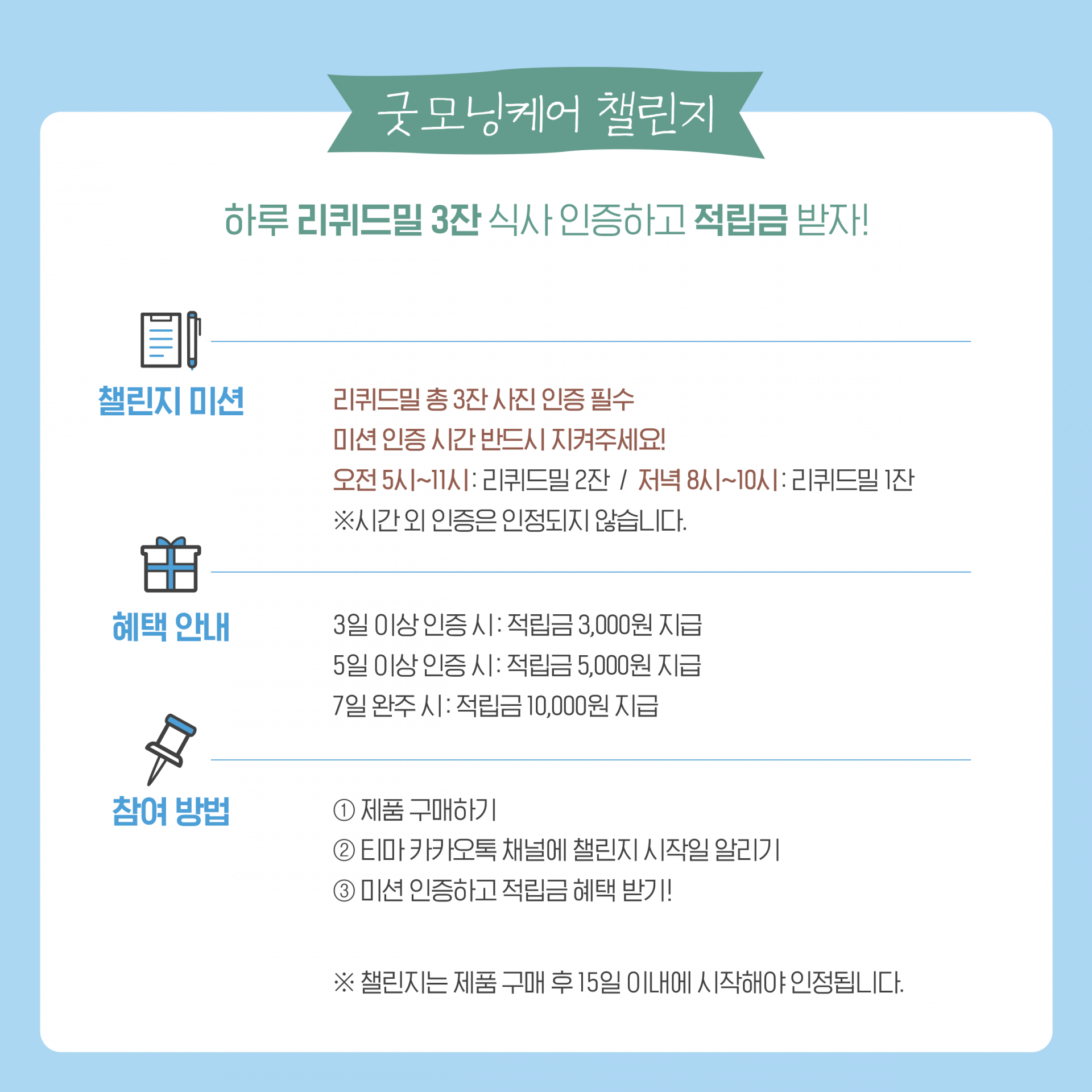 굿모닝케어 챌린지

하루 리퀴드밀 3잔 식사 인증하고 적립금 받자!

챌린지 미션

리퀴드밀 총 3잔 사진 인증 필수
미션 인증 시간 반드시 지켜주세요!
오전 5시~11시: 리퀴드밀 2잔 / 저녁 8시~10시: 리퀴드밀 1잔
※시간 외 인증은 인정되지 않습니다.

혜택 안내

3일 이상 인증 시: 적립금 3,000원 지급
5일 이상 인증 시: 적립금 5,000원 지급
7일 완주 시: 적립금 10,000원 지급

참여 방법

① 제품 구매하기
② 티마 카카오톡 채널에 챌린지 시작일 알리기
③ 미션 인증하고 적립금 혜택 받기!

※ 챌린지는 제품 구매 후 15일 이내에 시작해야 인정됩니다.